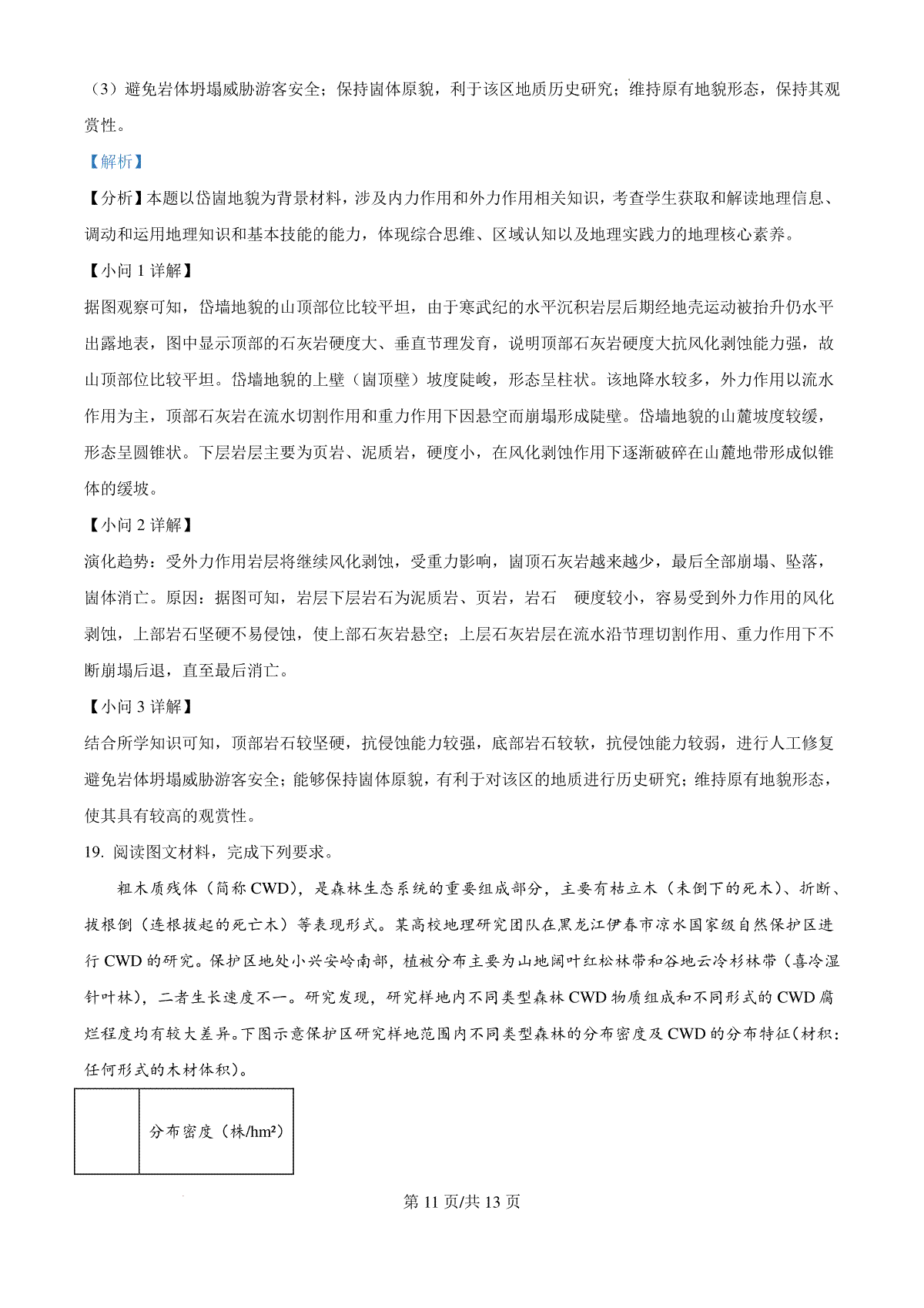 （3）避免岩体坍塌威胁游客安全；保持崮体原貌，利于该区地质历史研究；维持原有地貌形态，保持其观赏性。

【解析】

【分析】本题以岱崮地貌为背景材料，涉及内力作用和外力作用相关知识，考查学生获取和解读地理信息、调动和运用地理知识和基本技能的能力，体现综合思维、区域认知以及地理实践力的地理核心素养。

【小问 1 详解】

据图观察可知，岱墙地貌的山顶部位比较平坦，由于寒武纪的水平沉积岩层后期经地壳运动被抬升仍水平出露地表，图中显示顶部的石灰岩硬度大、垂直节理发育，说明顶部石灰岩硬度大抗风化剥蚀能力强，故山顶部位比较平坦。岱墙地貌的上壁（崮顶壁）坡度陡峻，形态呈柱状。该地降水较多，外力作用以流水作用为主，顶部石灰岩在流水切割作用和重力作用下因悬空而崩塌形成陡壁。岱墙地貌的山麓坡度较缓，形态呈圆锥状。下层岩层主要为页岩、泥质岩，硬度小，在风化剥蚀作用下逐渐破碎在山麓地带形成似锥体的缓坡。

【小问 2 详解】

演化趋势：受外力作用岩层将继续风化剥蚀，受重力影响，崮顶石灰岩越来越少，最后全部崩塌、坠落，崮体消亡。原因：据图可知，岩层下层岩石为泥质岩、页岩，岩石 硬度较小，容易受到外力作用的风化剥蚀，上部岩石坚硬不易侵蚀，使上部石灰岩悬空；上层石灰岩层在流水沿节理切割作用、重力作用下不断崩塌后退，直至最后消亡。

【小问 3 详解】

结合所学知识可知，顶部岩石较坚硬，抗侵蚀能力较强，底部岩石较软，抗侵蚀能力较弱，进行人工修复避免岩体坍塌威胁游客安全；能够保持崮体原貌，有利于对该区的地质进行历史研究；维持原有地貌形态，使其具有较高的观赏性。

19. 阅读图文材料，完成下列要求。

粗木质残体（简称 CWD），是森林生态系统的重要组成部分，主要有枯立木（未倒下的死木）、折断、拔根倒（连根拔起的死亡木）等表现形式。某高校地理研究团队在黑龙江伊春市凉水国家级自然保护区进行 CWD 的研究。保护区地处小兴安岭南部，植被分布主要为山地阔叶红松林带和谷地云冷杉林带（喜冷湿针叶林），二者生长速度不一。研究发现，研究样地内不同类型森林 CWD 物质组成和不同形式的 CWD 腐烂程度均有较大差异。下图示意保护区研究样地范围内不同类型森林的分布密度及 CWD 的分布特征（材积：任何形式的木材体积）。

|  | 分布密度（株/hm²） |
|---|---|

第 11 页/共 13 页